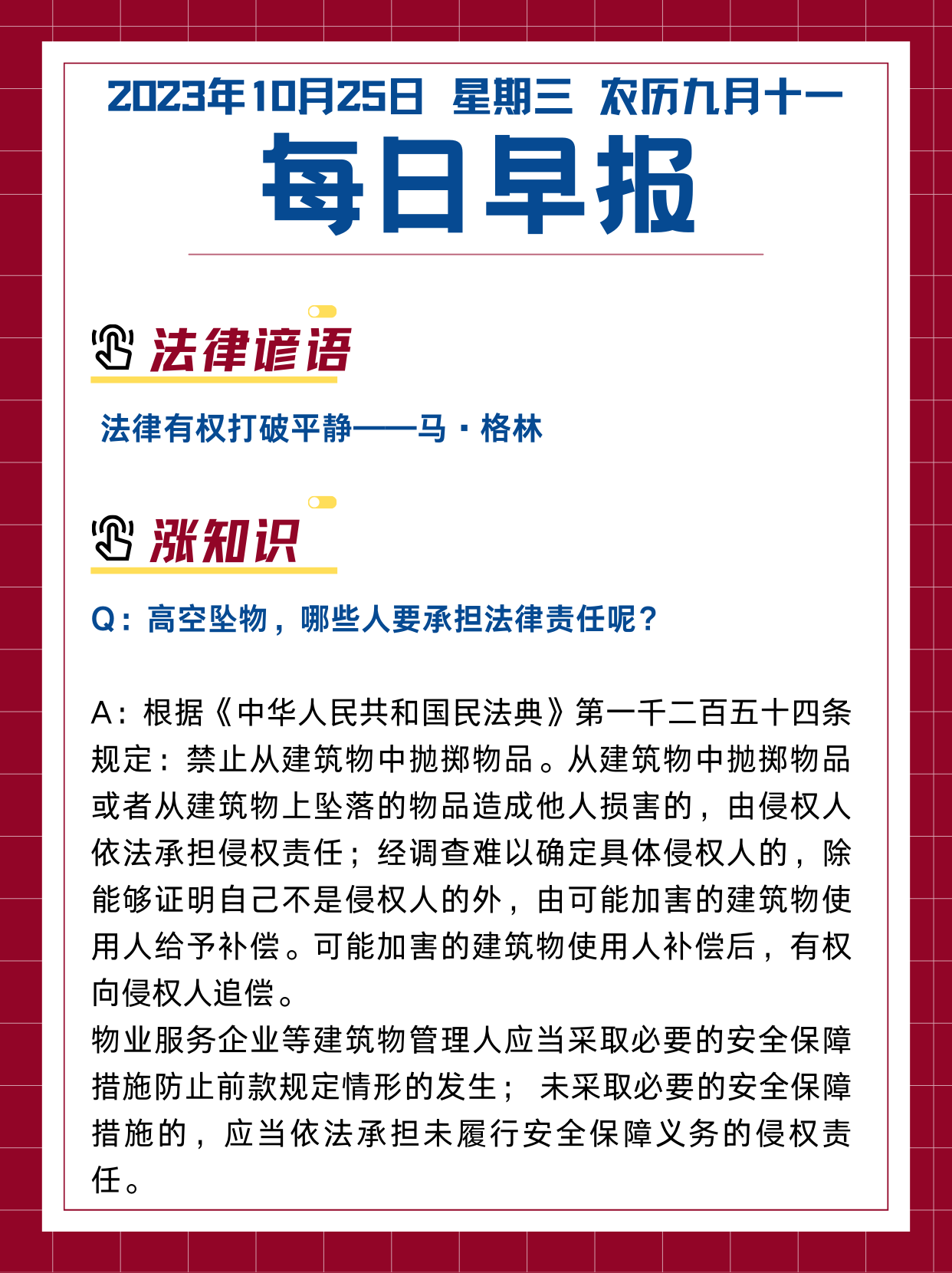 2023年10月25日 星期三 农历九月十一

每日早报

法律谚语

法律有权打破平静——马·格林

涨知识

Q：高空坠物，哪些人要承担法律责任呢？

A：根据《中华人民共和国民法典》第一千二百五十四条规定：禁止从建筑物中抛掷物品。从建筑物中抛掷物品或者从建筑物上坠落的物品造成他人损害的，由侵权人依法承担侵权责任；经调查难以确定具体侵权人的，除能够证明自己不是侵权人的外，由可能加害的建筑物使用人给予补偿。可能加害的建筑物使用人补偿后，有权向侵权人追偿。
物业服务企业等建筑物管理人应当采取必要的安全保障措施防止前款规定情形的发生； 未采取必要的安全保障措施的，应当依法承担未履行安全保障义务的侵权责任。